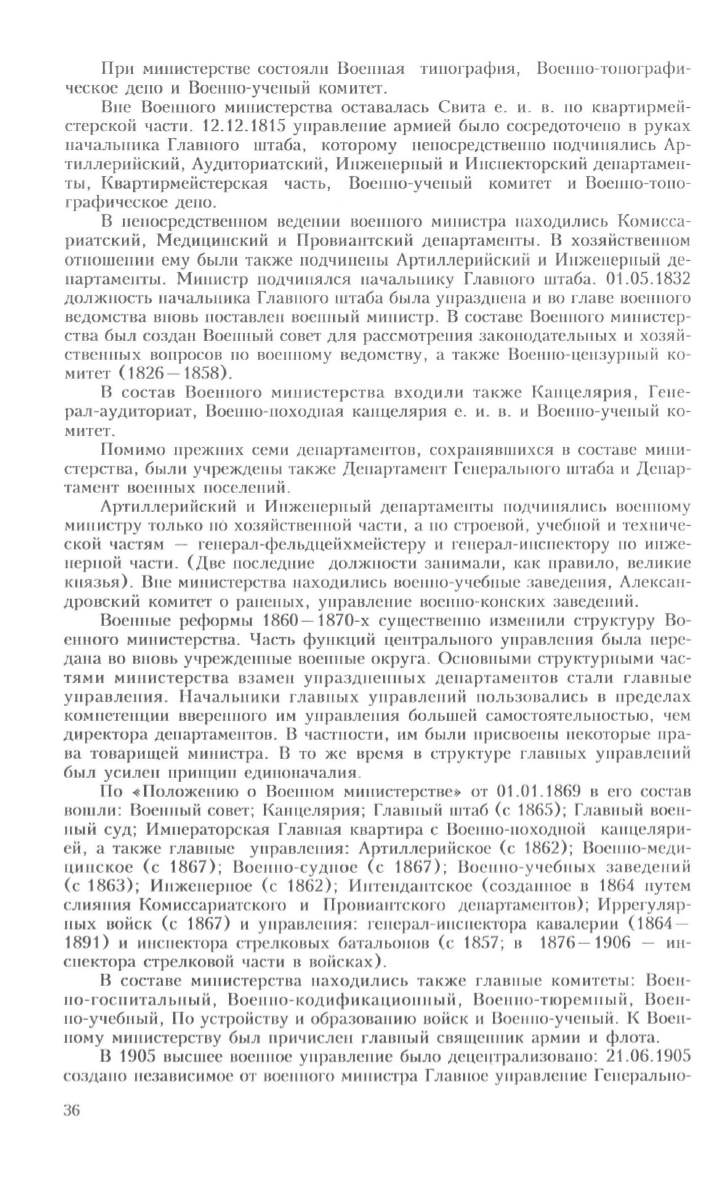 При министерстве состояли Военная типография, Военно-топографическое депо и Военно-ученый комитет.

Вне Военного министерства оставалась Свита е. и. в. по квартирмейстерской части. 12.12.1815 управление армией было сосредоточено в руках начальника Главного штаба, которому непосредственно подчинялись Артиллерийский, Аудиториатский, Инженерный и Инспекторский департаменты, Квартирмейстерская часть, Военно-ученый комитет и Военно-топографическое депо.

В непосредственном ведении военного министра находились Комиссариатский, Медицинский и Провиантский департаменты. В хозяйственном отношении ему были также подчинены Артиллерийский и Инженерный департаменты. Министр подчинялся начальнику Главного штаба. 01.05.1832 должность начальника Главного штаба была упразднена и во главе военного ведомства вновь поставлен военный министр. В составе Военного министерства был создан Военный совет для рассмотрения законодательных и хозяйственных вопросов по военному ведомству, а также Военно-цензурный комитет (1826—1858).

В состав Военного министерства входили также Канцелярия, Генерал-аудиториат, Военно-походная канцелярия е. и. в. и Военно-ученый комитет.

Помимо прежних семи департаментов, сохранявшихся в составе министерства, были учреждены также Департамент Генерального штаба и Департамент военных поселений.

Артиллерийский и Инженерный департаменты подчинялись военному министру только по хозяйственной части, а по строевой, учебной и технической частям — генерал-фельдцейхмейстеру и генерал-инспектору по инженерной части. (Две последние должности занимали, как правило, великие князья). Вне министерства находились военно-учебные заведения, Александровский комитет о раненых, управление военно-конских заведений.

Военные реформы 1860—1870-х существенно изменили структуру Военного министерства. Часть функций центрального управления была передана во вновь учрежденные военные округа. Основными структурными частями министерства взамен упраздненных департаментов стали главные управления. Начальники главных управлений пользовались в пределах компетенции вверенного им управления большей самостоятельностью, чем директора департаментов. В частности, им были присвоены некоторые права товарищей министра. В то же время в структуре главных управлений был усилен принцип единоначалия.

По «Положению о Военном министерстве» от 01.01.1869 в его состав вошли: Военный совет; Канцелярия; Главный штаб (с 1865); Главный военный суд; Императорская Главная квартира с Военно-походной канцелярией, а также главные управления: Артиллерийское (с 1862); Военно-медицинское (с 1867); Военно-судное (с 1867); Военно-учебных заведений (с 1863); Инженерное (с 1862); Интендантское (созданное в 1864 путем слияния Комиссариатского и Провиантского департаментов); Иррегулярных войск (с 1867) и управления: генерал-инспектора кавалерии (1864—1891) и инспектора стрелковых батальонов (с 1857; в 1876—1906 — инспектора стрелковой части в войсках).

В составе министерства находились также главные комитеты: Военно-госпитальный, Военно-кодификационный, Военно-тюремный, Военно-учебный, По устройству и образованию войск и Военно-ученый. К Военному министерству был причислен главный священник армии и флота.

В 1905 высшее военное управление было децентрализовано: 21.06.1905 создано независимое от военного министра Главное управление Генерально-

36